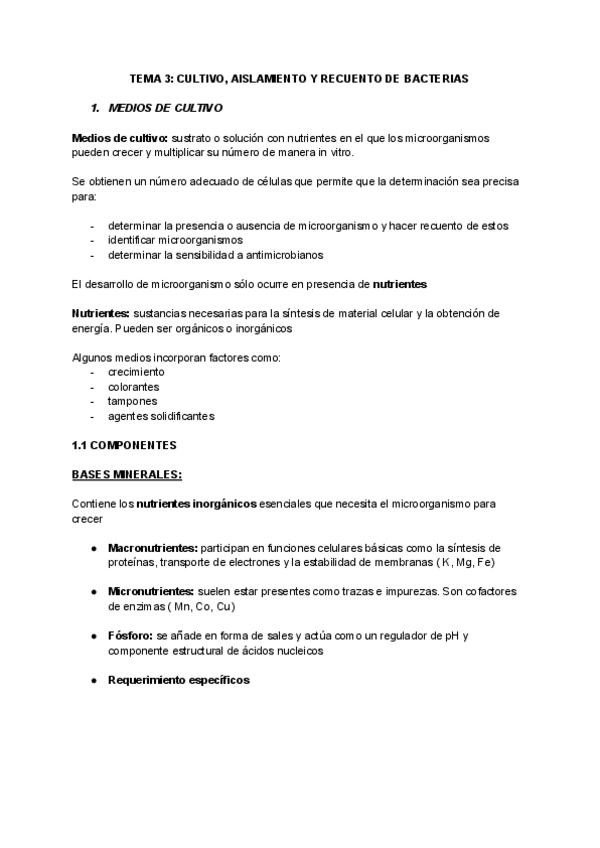 TEMA 3: CULTIVO, AISLAMIENTO Y RECUENTO DE BACTERIAS

1. MEDIOS DE CULTIVO

Medios de cultivo: sustrato o solución con nutrientes en el que los microorganismos pueden crecer y multiplicar su número de manera in vitro.

Se obtienen un número adecuado de células que permite que la determinación sea precisa para:

- determinar la presencia o ausencia de microorganismo y hacer recuento de estos
- identificar microorganismos
- determinar la sensibilidad a antimicrobianos

El desarrollo de microorganismo sólo ocurre en presencia de nutrientes

Nutrientes: sustancias necesarias para la síntesis de material celular y la obtención de energía. Pueden ser orgánicos o inorgánicos

Algunos medios incorporan factores como:
- crecimiento
- colorantes
- tampones
- agentes solidificantes

1.1 COMPONENTES

BASES MINERALES:

Contiene los nutrientes inorgánicos esenciales que necesita el microorganismo para crecer

● Macronutrientes: participan en funciones celulares básicas como la síntesis de proteínas, transporte de electrones y la estabilidad de membranas ( K, Mg, Fe)

● Micronutrientes: suelen estar presentes como trazas e impurezas. Son cofactores de enzimas ( Mn, Co, Cu)

● Fósforo: se añade en forma de sales y actúa como un regulador de pH y componente estructural de ácidos nucleicos

● Requerimiento específicos